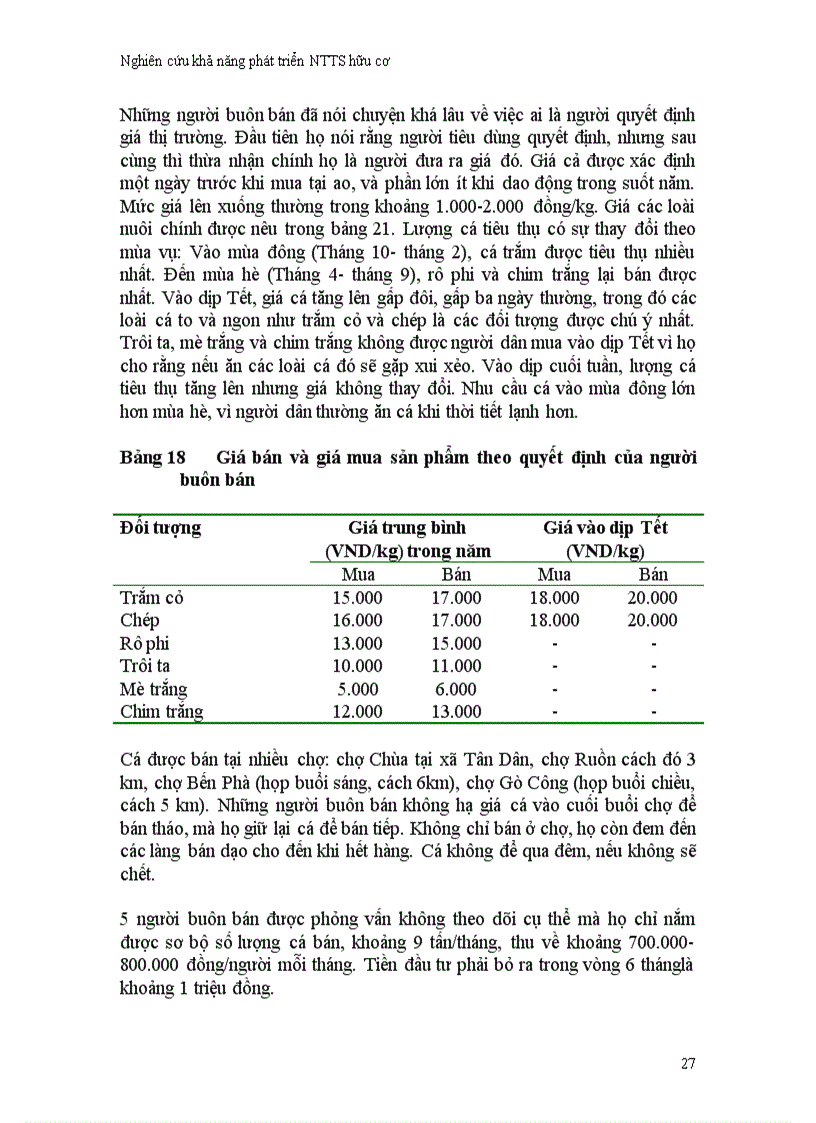 Nghiên cứu khả năng phát triển NTTS hữu cơ

Những người buôn bán đã nói chuyện khá lâu về việc ai là người quyết định giá thị trường. Đầu tiên họ nói rằng người tiêu dùng quyết định, nhưng sau cùng thì thừa nhận chính họ là người đưa ra giá đó. Giá cả được xác định một ngày trước khi mua tại ao, và phần lớn ít khi dao động trong suốt năm. Mức giá lên xuống thường trong khoảng 1.000-2.000 đồng/kg. Giá các loài nuôi chính được nêu trong bảng 21. Lượng cá tiêu thụ có sự thay đổi theo mùa vụ: Vào mùa đông (Tháng 10- tháng 2), cá trắm được tiêu thụ nhiều nhất. Đến mùa hè (Tháng 4- tháng 9), rô phi và chim trắng lại bán được nhất. Vào dịp Tết, giá cá tăng lên gấp đôi, gấp ba ngày thường, trong đó các loài cá to và ngon như trắm cỏ và chép là các đối tượng được chú ý nhất. Trôi ta, mè trắng và chim trắng không được người dân mua vào dịp Tết vì họ cho rằng nếu ăn các loài cá đó sẽ gặp xui xẻo. Vào dịp cuối tuần, lượng cá tiêu thụ tăng lên nhưng giá không thay đổi. Nhu cầu cá vào mùa đông lớn hơn mùa hè, vì người dân thường ăn cá khi thời tiết lạnh hơn.

Bảng 18 Giá bán và giá mua sản phẩm theo quyết định của người buôn bán

| Đối tượng | Giá trung bình (VND/kg) trong năm | | Giá vào dịp Tết (VND/kg) | |
|---|---|---|---|---|
| | Mua | Bán | Mua | Bán |
| Trắm cỏ | 15.000 | 17.000 | 18.000 | 20.000 |
| Chép | 16.000 | 17.000 | 18.000 | 20.000 |
| Rô phi | 13.000 | 15.000 | - | - |
| Trôi ta | 10.000 | 11.000 | - | - |
| Mè trắng | 5.000 | 6.000 | - | - |
| Chim trắng | 12.000 | 13.000 | - | - |

Cá được bán tại nhiều chợ: chợ Chùa tại xã Tân Dân, chợ Ruồn cách đó 3 km, chợ Bến Phà (họp buổi sáng, cách 6km), chợ Gò Công (họp buổi chiều, cách 5 km). Những người buôn bán không hạ giá cá vào cuối buổi chợ để bán tháo, mà họ giữ lại cá để bán tiếp. Không chỉ bán ở chợ, họ còn đem đến các làng bán dạo cho đến khi hết hàng. Cá không để qua đêm, nếu không sẽ chết.

5 người buôn bán được phỏng vấn không theo dõi cụ thể mà họ chỉ nắm được sơ bộ số lượng cá bán, khoảng 9 tấn/tháng, thu về khoảng 700.000-800.000 đồng/người mỗi tháng. Tiền đầu tư phải bỏ ra trong vòng 6 thánglà khoảng 1 triệu đồng.

27